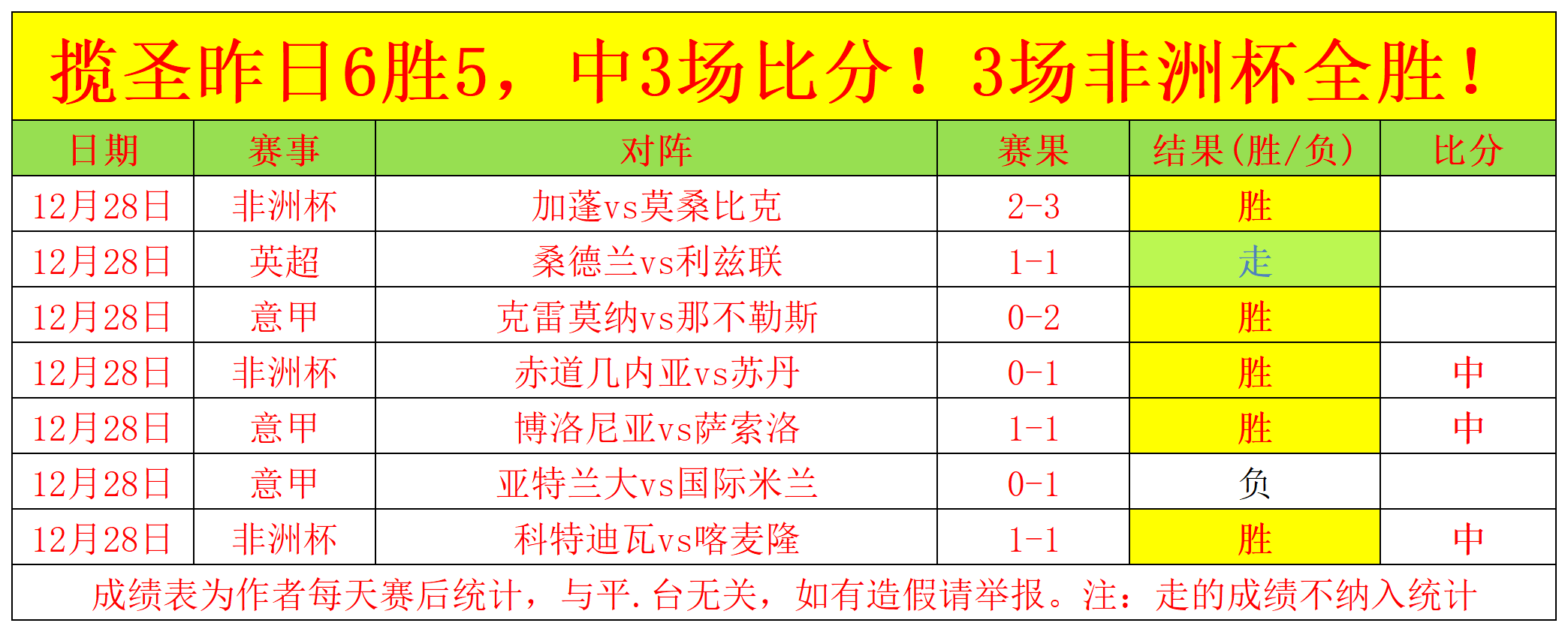 揽圣昨日6胜5，中3场比分！3场非洲杯全胜！

| 日期 | 赛事 | 对阵 | 赛果 | 结果(胜/负) | 比分 |
|---|---|---|---|---|---|
| 12月28日 | 非洲杯 | 加蓬vs莫桑比克 | 2-3 | 胜 | |
| 12月28日 | 英超 | 桑德兰vs利兹联 | 1-1 | 走 | |
| 12月28日 | 意甲 | 克雷莫纳vs那不勒斯 | 0-2 | 胜 | |
| 12月28日 | 非洲杯 | 赤道几内亚vs苏丹 | 0-1 | 胜 | 中 |
| 12月28日 | 意甲 | 博洛尼亚vs萨索洛 | 1-1 | 胜 | 中 |
| 12月28日 | 意甲 | 亚特兰大vs国际米兰 | 0-1 | 负 | |
| 12月28日 | 非洲杯 | 科特迪瓦vs喀麦隆 | 1-1 | 胜 | 中 |

成绩表为作者每天赛后统计，与平.台无关，如有造假请举报。注：走的成绩不纳入统计